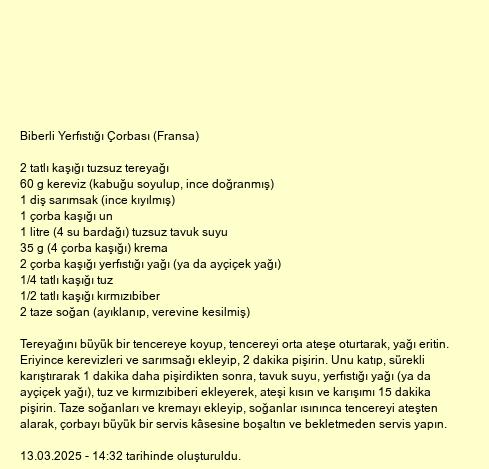 Biberli Yerfıstığı Çorbası (Fransa)

2 tatlı kaşığı tuzsuz tereyağı
60 g kereviz (kabuğu soyulup, ince doğranmış)
1 diş sarımsak (ince kıyılmış)
1 çorba kaşığı un
1 litre (4 su bardağı) tuzsuz tavuk suyu
35 g (4 çorba kaşığı) krema
2 çorba kaşığı yerfıstığı yağı (ya da ayçiçek yağı)
1/4 tatlı kaşığı tuz
1/2 tatlı kaşığı kırmızıbiber
2 taze soğan (ayıklanıp, verevine kesilmiş)

Tereyağını büyük bir tencereye koyup, tencereyi orta ateşe oturtarak, yağı eritin. Eriyince kerevizleri ve sarımsağı ekleyip, 2 dakika pişirin. Unu katıp, sürekli karıştırarak 1 dakika daha pişirdikten sonra, tavuk suyu, yerfıstığı yağı (ya da ayçiçek yağı), tuz ve kırmızıbiberi ekleyerek, ateşi kısın ve karışımı 15 dakika pişirin. Taze soğanları ve kremayı ekleyip, soğanlar ısınınca tencereyi ateşten alarak, çorbayı büyük bir servis kâsesine boşaltın ve bekletmeden servis yapın.

13.03.2025 - 14:32 tarihinde oluşturuldu.